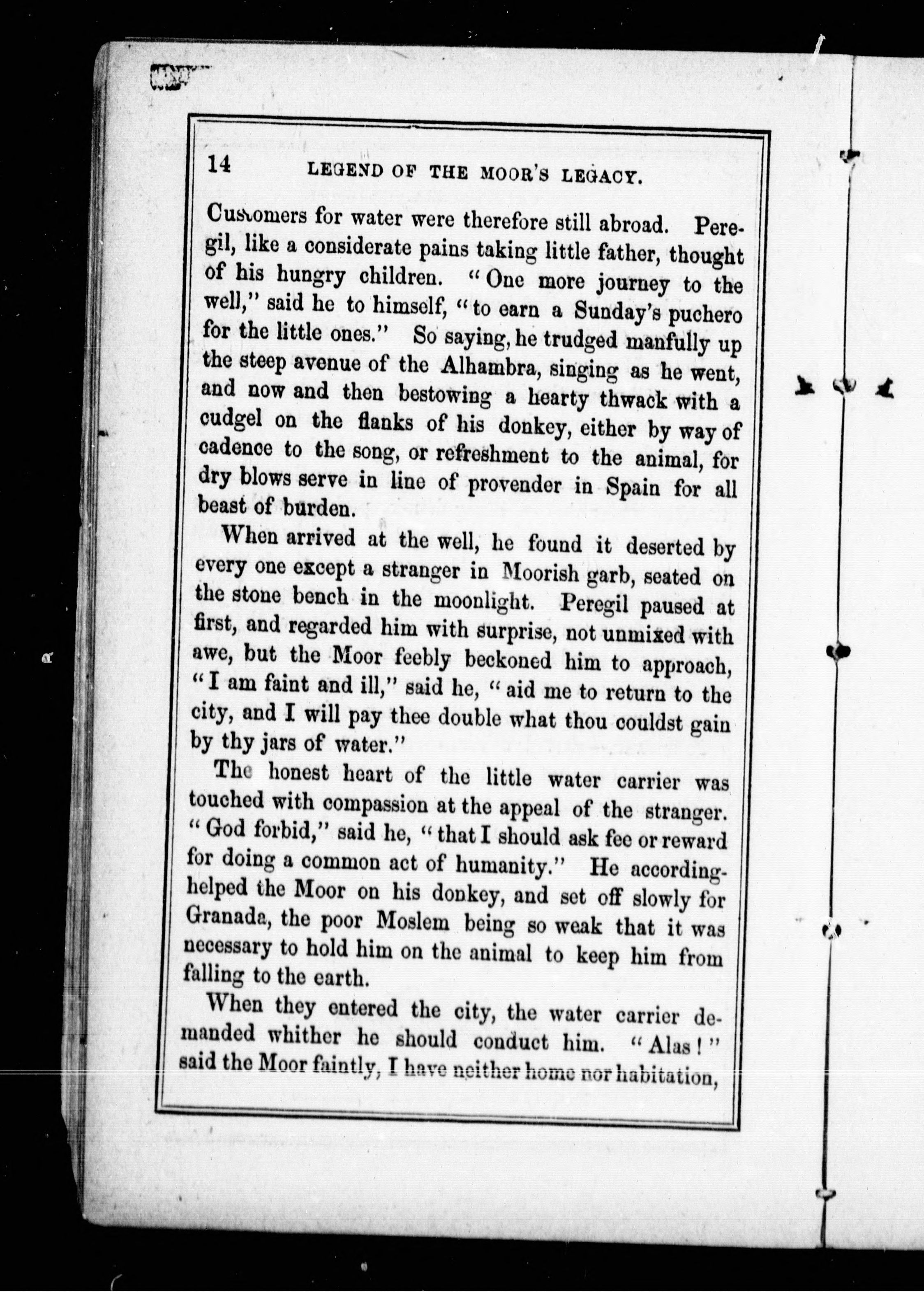 14 LEGEND OF THE MOOR'S LEGACY.

Customers for water were therefore still abroad. Peregil, like a considerate pains taking little father, thought of his hungry children. "One more journey to the well," said he to himself, "to earn a Sunday's puchero for the little ones." So saying, he trudged manfully up the steep avenue of the Alhambra, singing as he went, and now and then bestowing a hearty thwack with a cudgel on the flanks of his donkey, either by way of cadence to the song, or refreshment to the animal, for dry blows serve in line of provender in Spain for all beast of burden.

When arrived at the well, he found it deserted by every one except a stranger in Moorish garb, seated on the stone bench in the moonlight. Peregil paused at first, and regarded him with surprise, not unmixed with awe, but the Moor feebly beckoned him to approach, "I am faint and ill," said he, "aid me to return to the city, and I will pay thee double what thou couldst gain by thy jars of water."

The honest heart of the little water carrier was touched with compassion at the appeal of the stranger. "God forbid," said he, "that I should ask fee or reward for doing a common act of humanity." He according-helped the Moor on his donkey, and set off slowly for Granada, the poor Moslem being so weak that it was necessary to hold him on the animal to keep him from falling to the earth.

When they entered the city, the water carrier demanded whither he should conduct him. "Alas!" said the Moor faintly, I have neither home nor habitation,